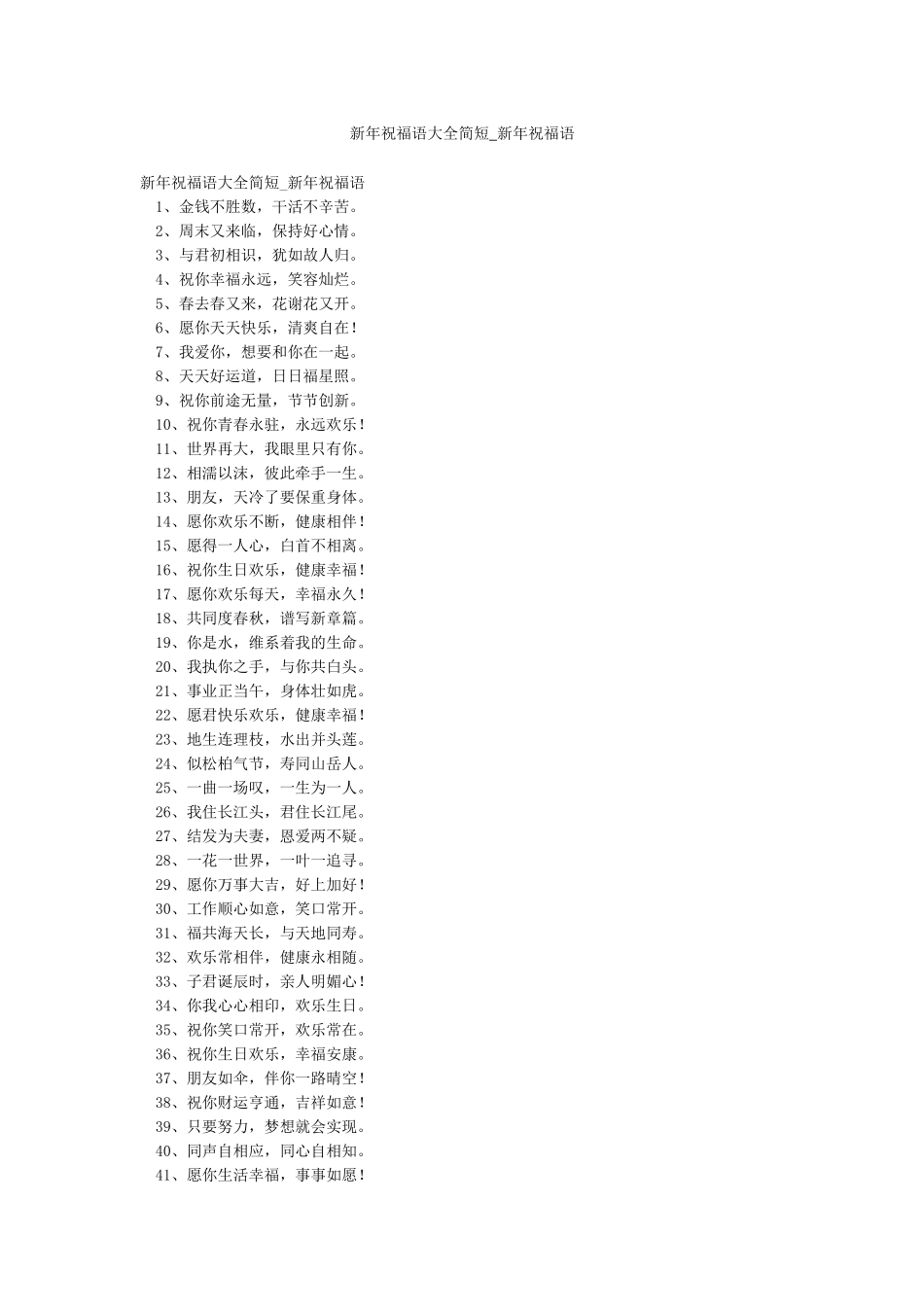 新年祝福语大全简短_新年祝福语

新年祝福语大全简短_新年祝福语
1、金钱不胜数，干活不辛苦。
2、周末又来临，保持好心情。
3、与君初相识，犹如故人归。
4、祝你幸福永远，笑容灿烂。
5、春去春又来，花谢花又开。
6、愿你天天快乐，清爽自在！
7、我爱你，想要和你在一起。
8、天天好运道，日日福星照。
9、祝你前途无量，节节创新。
10、祝你青春永驻，永远欢乐！
11、世界再大，我眼里只有你。
12、相濡以沫，彼此牵手一生。
13、朋友，天冷了要保重身体。
14、愿你欢乐不断，健康相伴！
15、愿得一人心，白首不相离。
16、祝你生日欢乐，健康幸福！
17、愿你欢乐每天，幸福永久！
18、共同度春秋，谱写新章篇。
19、你是水，维系着我的生命。
20、我执你之手，与你共白头。
21、事业正当午，身体壮如虎。
22、愿君快乐欢乐，健康幸福！
23、地生连理枝，水出并头莲。
24、似松柏气节，寿同山岳人。
25、一曲一场叹，一生为一人。
26、我住长江头，君住长江尾。
27、结发为夫妻，恩爱两不疑。
28、一花一世界，一叶一追寻。
29、愿你万事大吉，好上加好！
30、工作顺心如意，笑口常开。
31、福共海天长，与天地同寿。
32、欢乐常相伴，健康永相随。
33、子君诞辰时，亲人明媚心！
34、你我心心相印，欢乐生日。
35、祝你笑口常开，欢乐常在。
36、祝你生日欢乐，幸福安康。
37、朋友如伞，伴你一路晴空！
38、祝你财运亨通，吉祥如意！
39、只要努力，梦想就会实现。
40、同声自相应，同心自相知。
41、愿你生活幸福，事事如愿！